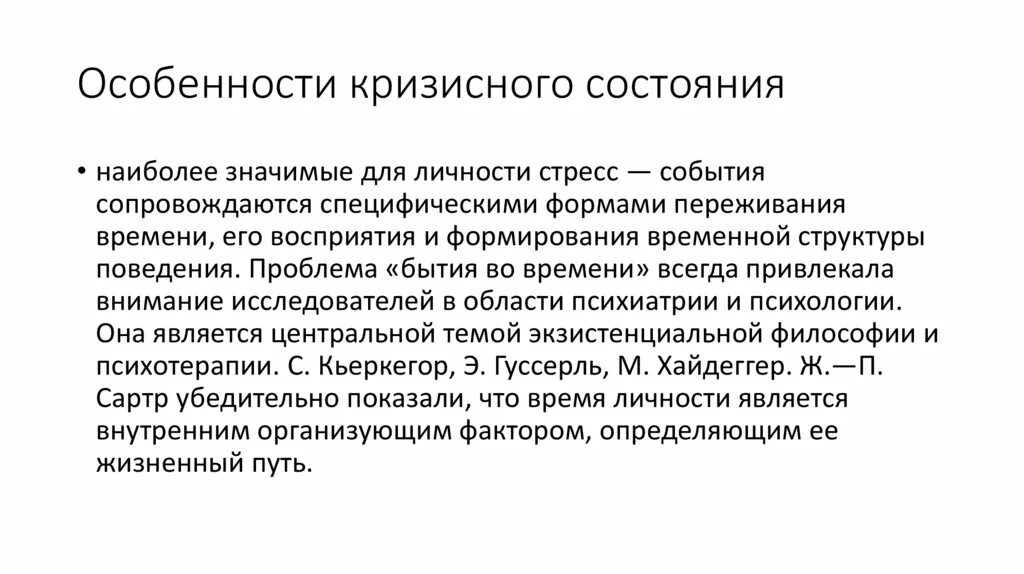 Особенности кризисного состояния

• наиболее значимые для личности стресс — события сопровождаются специфическими формами переживания времени, его восприятия и формирования временной структуры поведения. Проблема «бытия во времени» всегда привлекала внимание исследователей в области психиатрии и психологии. Она является центральной темой экзистенциальной философии и психотерапии. С. Кьеркегор, Э. Гуссерль, М. Хайдеггер. Ж.—П. Сартр убедительно показали, что время личности является внутренним организующим фактором, определяющим ее жизненный путь.